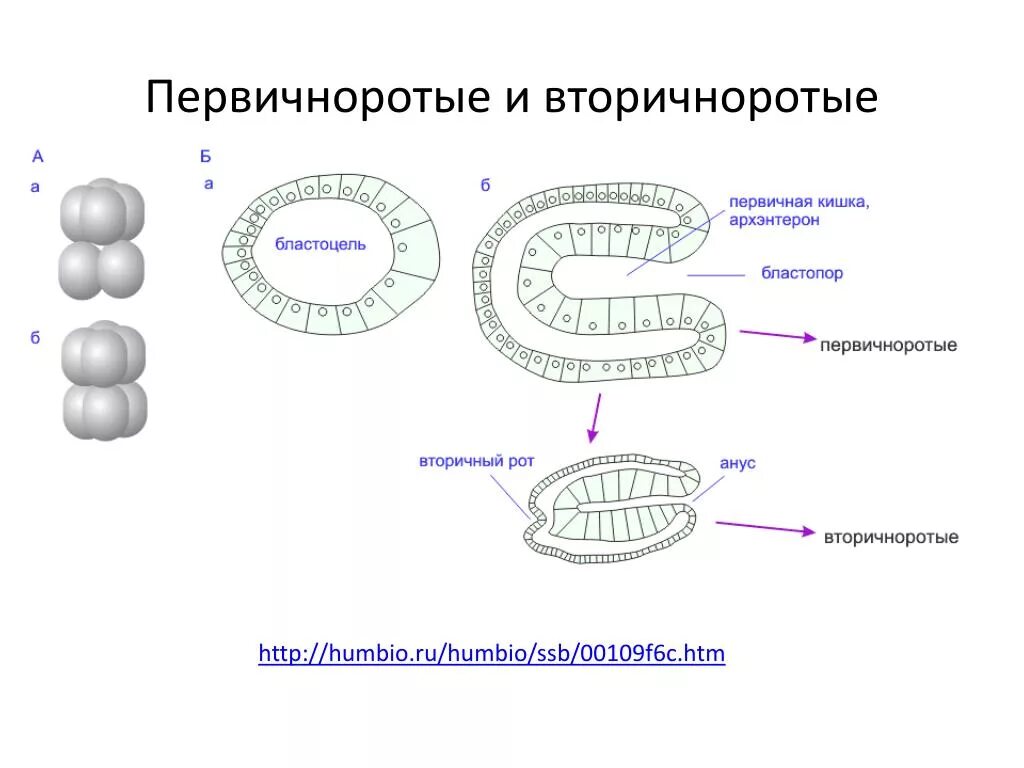 Первичноротые и вторичноротые

А
а

б

Б
а

бластоцель

б

первичная кишка, архэнтерон

бластопор

первичноротые

вторичный рот

анус

вторичноротые

http://humbio.ru/humbio/ssb/00109f6c.htm